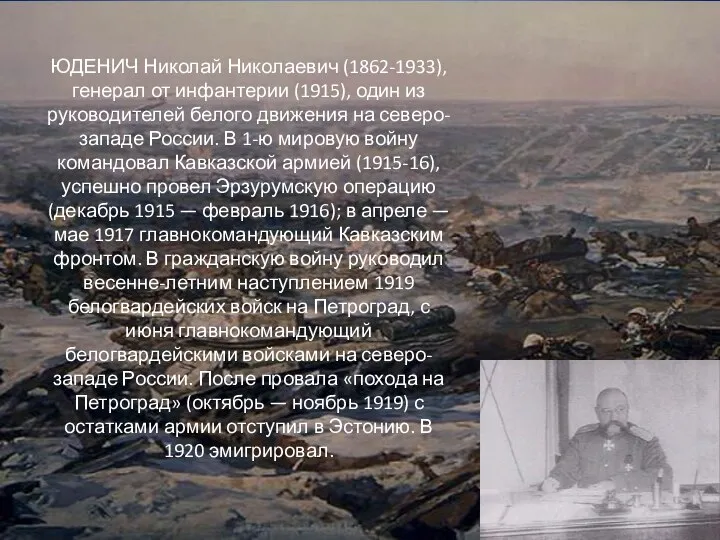 ЮДЕНИЧ Николай Николаевич (1862-1933), генерал от инфантерии (1915), один из руководителей белого движения на северо-западе России. В 1-ю мировую войну командовал Кавказской армией (1915-16), успешно провел Эрзурумскую операцию (декабрь 1915 — февраль 1916); в апреле — мае 1917 главнокомандующий Кавказским фронтом. В гражданскую войну руководил весенне-летним наступлением 1919 белогвардейских войск на Петроград, с июня главнокомандующий белогвардейскими войсками на северо-западе России. После провала «похода на Петроград» (октябрь — ноябрь 1919) с остатками армии отступил в Эстонию. В 1920 эмигрировал.